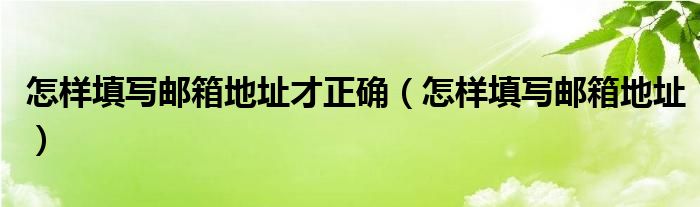 怎样填写邮箱地址才正确（怎样填写邮箱地址）